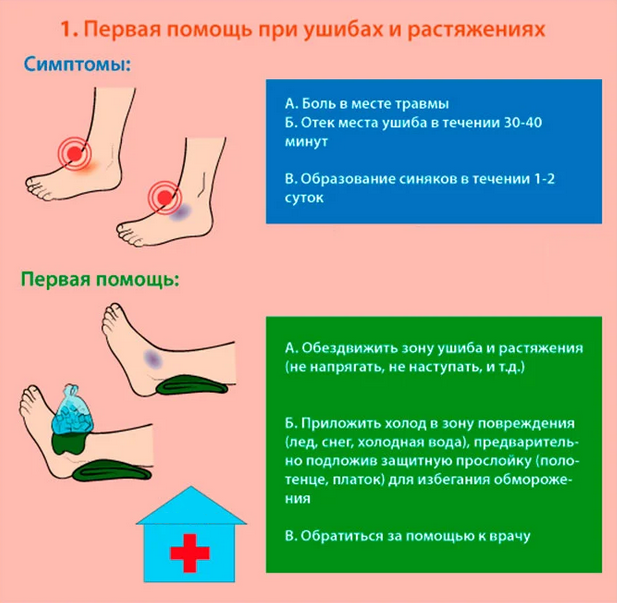 1. Первая помощь при ушибах и растяжениях

Симптомы:

А. Боль в месте травмы
Б. Отек места ушиба в течении 30-40 минут

В. Образование синяков в течении 1-2 суток

Первая помощь:

А. Обездвижить зону ушиба и растяжения (не напрягать, не наступать, и т.д.)

Б. Приложить холод в зону повреждения (лед, снег, холодная вода), предварительно подложив защитную прослойку (полотенце, платок) для избегания обморожения

В. Обратиться за помощью к врачу